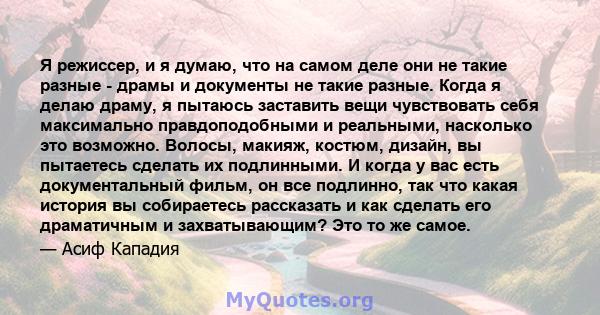 Я режиссер, и я думаю, что на самом деле они не такие разные - драмы и документы не такие разные. Когда я делаю драму, я пытаюсь заставить вещи чувствовать себя максимально правдоподобными и реальными, насколько это возможно. Волосы, макияж, костюм, дизайн, вы пытаетесь сделать их подлинными. И когда у вас есть документальный фильм, он все подлинно, так что какая история вы собираетесь рассказать и как сделать его драматичным и захватывающим? Это то же самое.

— Асиф Кападия

MyQuotes.org